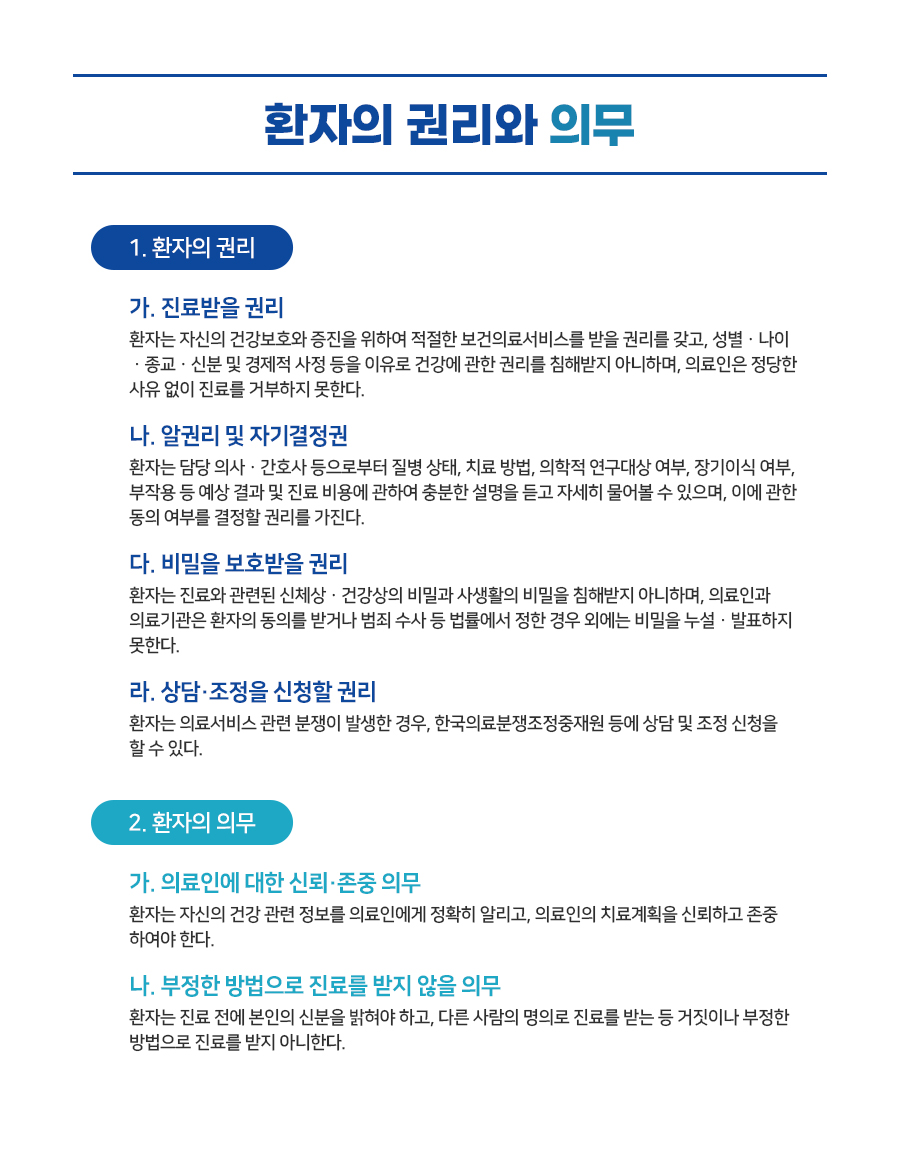 환자의 권리와 의무

1. 환자의 권리

가. 진료받을 권리
환자는 자신의 건강보호와 증진을 위하여 적절한 보건의료서비스를 받을 권리를 갖고, 성별 · 나이 · 종교 · 신분 및 경제적 사정 등을 이유로 건강에 관한 권리를 침해받지 아니하며, 의료인은 정당한 사유 없이 진료를 거부하지 못한다.

나. 알권리 및 자기결정권
환자는 담당 의사 · 간호사 등으로부터 질병 상태, 치료 방법, 의학적 연구대상 여부, 장기이식 여부, 부작용 등 예상 결과 및 진료 비용에 관하여 충분한 설명을 듣고 자세히 물어볼 수 있으며, 이에 관한 동의 여부를 결정할 권리를 가진다.

다. 비밀을 보호받을 권리
환자는 진료와 관련된 신체상 · 건강상의 비밀과 사생활의 비밀을 침해받지 아니하며, 의료인과 의료기관은 환자의 동의를 받거나 범죄 수사 등 법률에서 정한 경우 외에는 비밀을 누설 · 발표하지 못한다.

라. 상담·조정을 신청할 권리
환자는 의료서비스 관련 분쟁이 발생한 경우, 한국의료분쟁조정중재원 등에 상담 및 조정 신청을 할 수 있다.

2. 환자의 의무

가. 의료인에 대한 신뢰·존중 의무
환자는 자신의 건강 관련 정보를 의료인에게 정확히 알리고, 의료인의 치료계획을 신뢰하고 존중하여야 한다.

나. 부정한 방법으로 진료를 받지 않을 의무
환자는 진료 전에 본인의 신분을 밝혀야 하고, 다른 사람의 명의로 진료를 받는 등 거짓이나 부정한 방법으로 진료를 받지 아니한다.